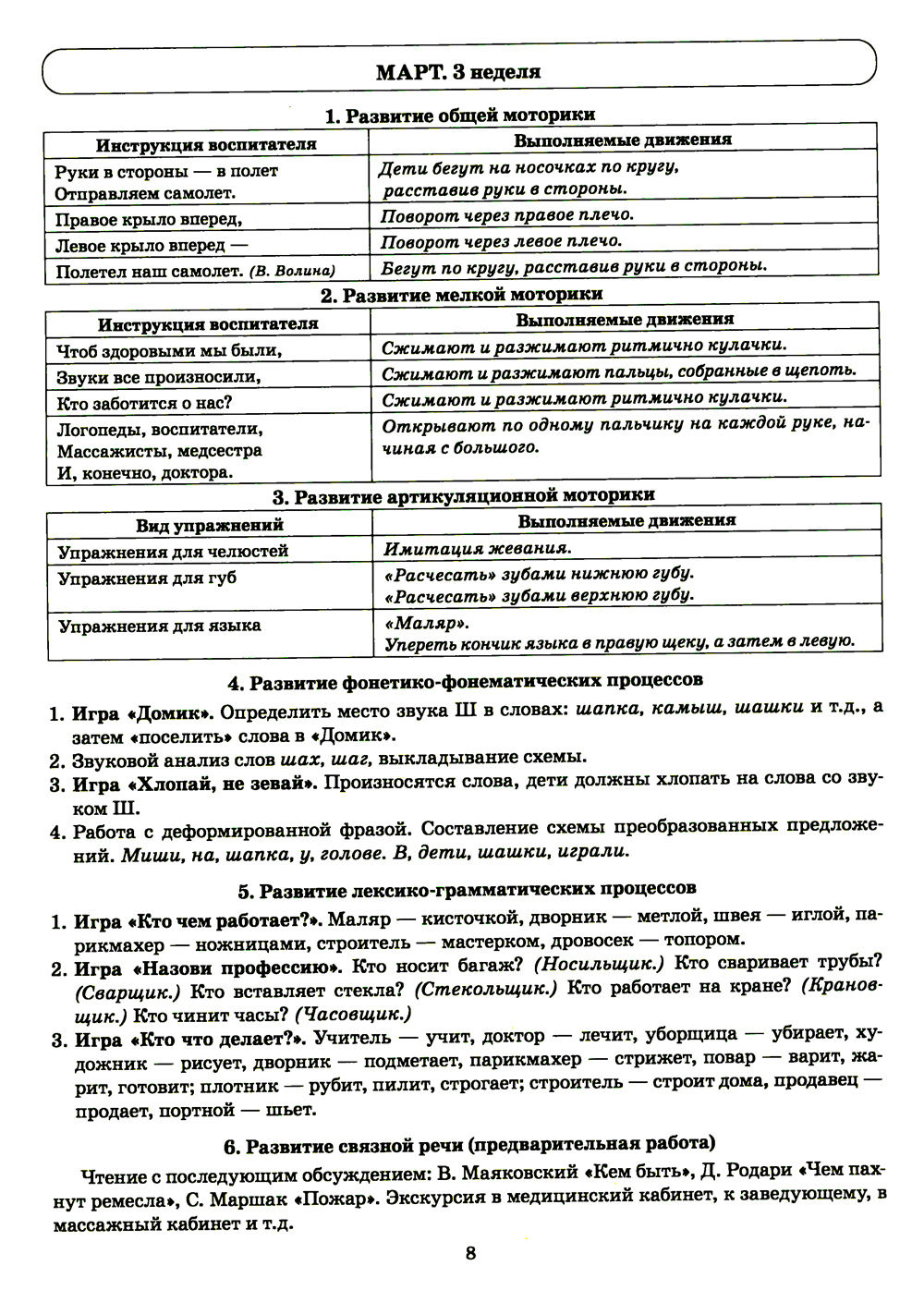 МАРТ. 3 неделя

1. Развитие общей моторики

| Инструкция воспитателя | Выполняемые движения |
|---|---|
| Руки в стороны — в полет Отправляем самолет. | Дети бегут на носочках по кругу, расставив руки в стороны. |
| Правое крыло вперед, | Поворот через правое плечо. |
| Левое крыло вперед — | Поворот через левое плечо. |
| Полетел наш самолет. (В. Волина) | Бегут по кругу, расставив руки в стороны. |

2. Развитие мелкой моторики

| Инструкция воспитателя | Выполняемые движения |
|---|---|
| Чтоб здоровыми мы были, | Сжимают и разжимают ритмично кулачки. |
| Звуки все произносили, | Сжимают и разжимают пальцы, собранные в щепоть. |
| Кто заботится о нас? | Сжимают и разжимают ритмично кулачки. |
| Логопеды, воспитатели, Массажисты, медсестра И, конечно, доктора. | Открывают по одному пальчику на каждой руке, начиная с большого. |

3. Развитие артикуляционной моторики

| Вид упражнений | Выполняемые движения |
|---|---|
| Упражнения для челюстей | Имитация жевания. |
| Упражнения для губ | «Расчесать» зубами нижнюю губу. «Расчесать» зубами верхнюю губу. |
| Упражнения для языка | «Маляр». Упереть кончик языка в правую щеку, а затем в левую. |

4. Развитие фонетико-фонематических процессов

1. Игра «Домик». Определить место звука Ш в словах: шапка, камыш, шашки и т.д., а затем «поселить» слова в «Домик».
2. Звуковой анализ слов шах, шаг, выкладывание схемы.
3. Игра «Хлопай, не зевай». Произносятся слова, дети должны хлопать на слова со звуком Ш.
4. Работа с деформированной фразой. Составление схемы преобразованных предложений. Миши, на, шапка, у, голове. В, дети, шашки, играли.

5. Развитие лексико-грамматических процессов

1. Игра «Кто чем работает?». Маляр — кисточкой, дворник — метлой, швея — иглой, парикмахер — ножницами, строитель — мастерком, дровосек — топором.
2. Игра «Назови профессию». Кто носит багаж? (Носильщик.) Кто сваривает трубы? (Сварщик.) Кто вставляет стекла? (Стекольщик.) Кто работает на кране? (Крановщик.) Кто чинит часы? (Часовщик.)
3. Игра «Кто что делает?». Учитель — учит, доктор — лечит, уборщица — убирает, художник — рисует, дворник — подметает, парикмахер — стрижет, повар — варит, жарит, готовит; плотник — рубит, пилит, строгает; строитель — строит дома, продавец — продает, портной — шьет.

6. Развитие связной речи (предварительная работа)

Чтение с последующим обсуждением: В. Маяковский «Кем быть», Д. Родари «Чем пахнут ремесла», С. Маршак «Пожар». Экскурсия в медицинский кабинет, к заведующему, в массажный кабинет и т.д.

8